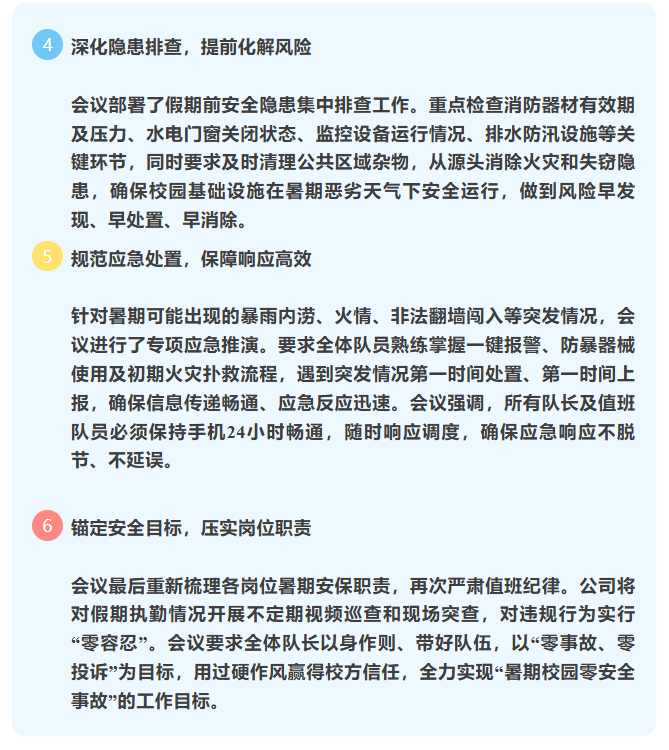 4 深化隐患排查，提前化解风险

会议部署了假期前安全隐患集中排查工作。重点检查消防器材有效期及压力、水电门窗关闭状态、监控设备运行情况、排水防汛设施等关键环节，同时要求及时清理公共区域杂物，从源头消除火灾和失窃隐患，确保校园基础设施在暑期恶劣天气下安全运行，做到风险早发现、早处置、早消除。

5 规范应急处置，保障响应高效

针对暑期可能出现的暴雨内涝、火情、非法翻墙闯入等突发情况，会议进行了专项应急推演。要求全体队员熟练掌握一键报警、防暴器械使用及初期火灾扑救流程，遇到突发情况第一时间处置、第一时间上报，确保信息传递畅通、应急反应迅速。会议强调，所有队长及值班队员必须保持手机24小时畅通，随时响应调度，确保应急响应不脱节、不延误。

6 锚定安全目标，压实岗位职责

会议最后重新梳理各岗位暑期安保职责，再次严肃值班纪律。公司将对假期执勤情况开展不定期视频巡查和现场突查，对违规行为实行“零容忍”。会议要求全体队长以身作则、带好队伍，以“零事故、零投诉”为目标，用过硬作风赢得校方信任，全力实现“暑期校园零安全事故”的工作目标。